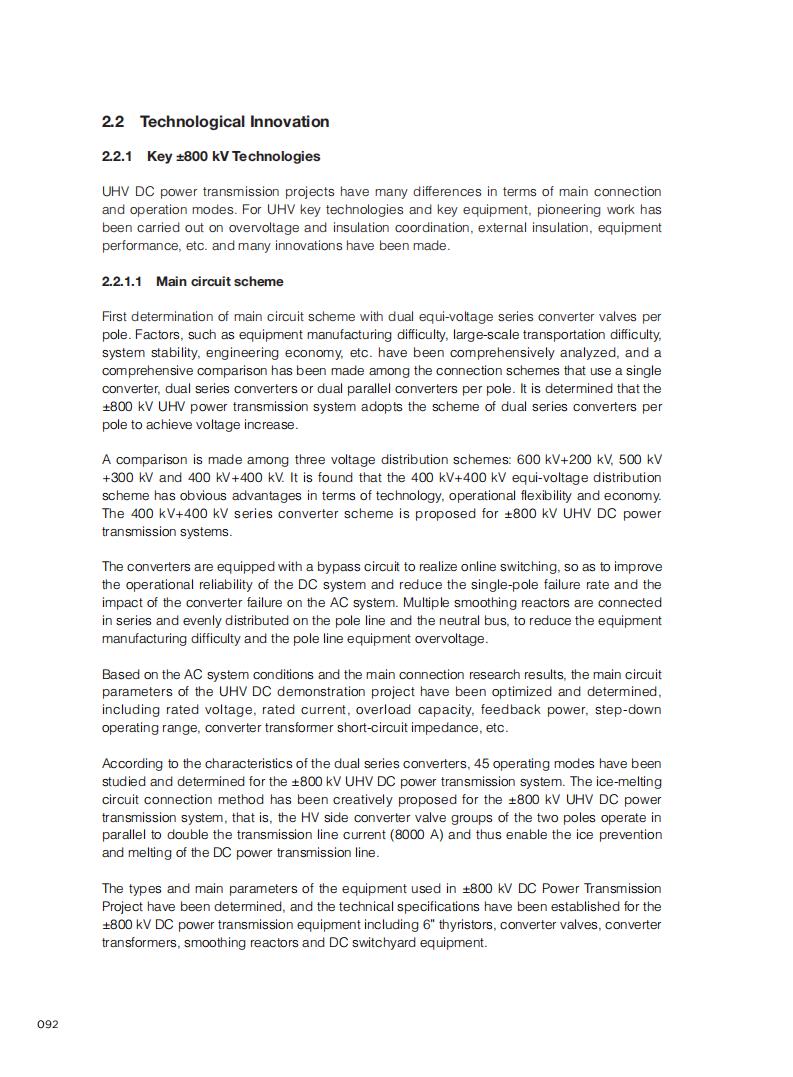 2.2 Technological Innovation

2.2.1 Key ±800 kV Technologies

UHV DC power transmission projects have many differences in terms of main connection and operation modes. For UHV key technologies and key equipment, pioneering work has been carried out on overvoltage and insulation coordination, external insulation, equipment performance, etc. and many innovations have been made.

2.2.1.1 Main circuit scheme

First determination of main circuit scheme with dual equi-voltage series converter valves per pole. Factors, such as equipment manufacturing difficulty, large-scale transportation difficulty, system stability, engineering economy, etc. have been comprehensively analyzed, and a comprehensive comparison has been made among the connection schemes that use a single converter, dual series converters or dual parallel converters per pole. It is determined that the ±800 kV UHV power transmission system adopts the scheme of dual series converters per pole to achieve voltage increase.

A comparison is made among three voltage distribution schemes: 600 kV+200 kV, 500 kV +300 kV and 400 kV+400 kV. It is found that the 400 kV+400 kV equi-voltage distribution scheme has obvious advantages in terms of technology, operational flexibility and economy. The 400 kV+400 kV series converter scheme is proposed for ±800 kV UHV DC power transmission systems.

The converters are equipped with a bypass circuit to realize online switching, so as to improve the operational reliability of the DC system and reduce the single-pole failure rate and the impact of the converter failure on the AC system. Multiple smoothing reactors are connected in series and evenly distributed on the pole line and the neutral bus, to reduce the equipment manufacturing difficulty and the pole line equipment overvoltage.

Based on the AC system conditions and the main connection research results, the main circuit parameters of the UHV DC demonstration project have been optimized and determined, including rated voltage, rated current, overload capacity, feedback power, step-down operating range, converter transformer short-circuit impedance, etc.

According to the characteristics of the dual series converters, 45 operating modes have been studied and determined for the ±800 kV UHV DC power transmission system. The ice-melting circuit connection method has been creatively proposed for the ±800 kV UHV DC power transmission system, that is, the HV side converter valve groups of the two poles operate in parallel to double the transmission line current (8000 A) and thus enable the ice prevention and melting of the DC power transmission line.

The types and main parameters of the equipment used in ±800 kV DC Power Transmission Project have been determined, and the technical specifications have been established for the ±800 kV DC power transmission equipment including 6" thyristors, converter valves, converter transformers, smoothing reactors and DC switchyard equipment.

092